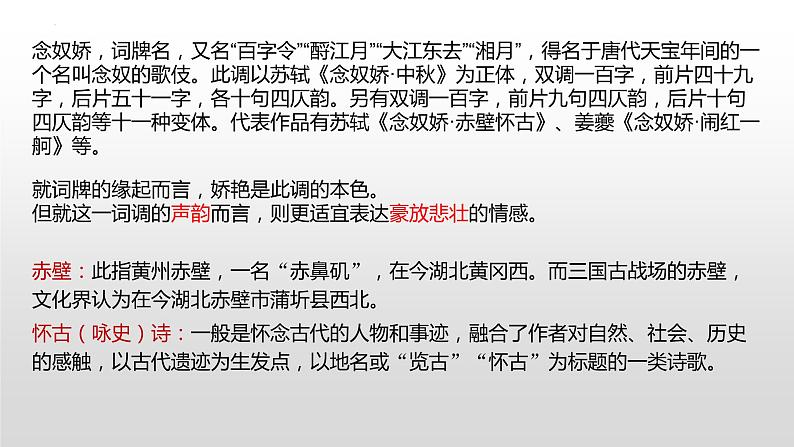 念奴娇，词牌名，又名“百字令”“酹江月”“大江东去”“湘月”，得名于唐代天宝年间的一个名叫念奴的歌伎。此调以苏轼《念奴娇·中秋》为正体，双调一百字，前片四十九字，后片五十一字，各十句四仄韵。另有双调一百字，前片九句四仄韵，后片十句四仄韵等十一种变体。代表作品有苏轼《念奴娇·赤壁怀古》、姜夔《念奴娇·闹红一舸》等。

就词牌的缘起而言，娇艳是此调的本色。
但就这一词调的声韵而言，则更适宜表达豪放悲壮的情感。

赤壁：此指黄州赤壁，一名“赤鼻矶”，在今湖北黄冈西。而三国古战场的赤壁，文化界认为在今湖北赤壁市蒲圻县西北。

怀古（咏史）诗：一般是怀念古代的人物和事迹，融合了作者对自然、社会、历史的感触，以古代遗迹为生发点，以地名或“览古”“怀古”为标题的一类诗歌。